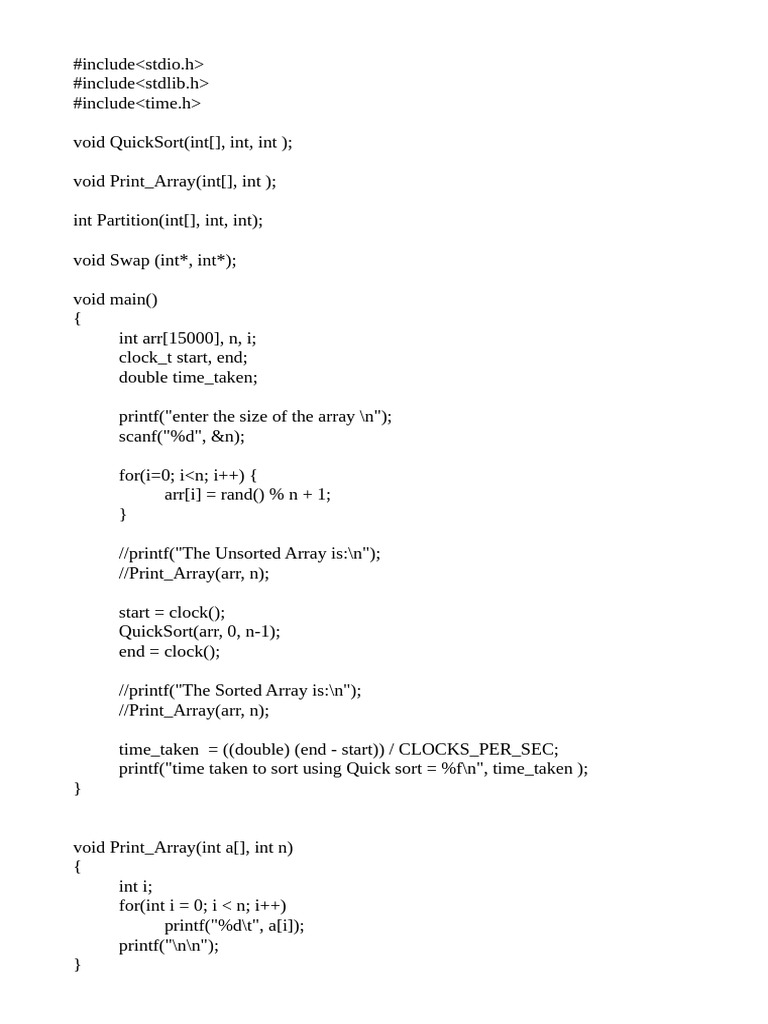 #include<stdio.h>
#include<stdlib.h>
#include<time.h>

void QuickSort(int[], int, int );

void Print_Array(int[], int );

int Partition(int[], int, int);

void Swap (int*, int*);

void main()
{
int arr[15000], n, i;
clock_t start, end;
double time_taken;

printf("enter the size of the array \n");
scanf("%d", &n);

for(i=0; i<n; i++) {
arr[i] = rand() % n + 1;
}

//printf("The Unsorted Array is:\n");
//Print_Array(arr, n);

start = clock();
QuickSort(arr, 0, n-1);
end = clock();

//printf("The Sorted Array is:\n");
//Print_Array(arr, n);

time_taken = ((double) (end - start)) / CLOCKS_PER_SEC;
printf("time taken to sort using Quick sort = %f\n", time_taken );
}

void Print_Array(int a[], int n)
{
int i;
for(int i = 0; i < n; i++)
printf("%d\t", a[i]);
printf("\n\n");
}